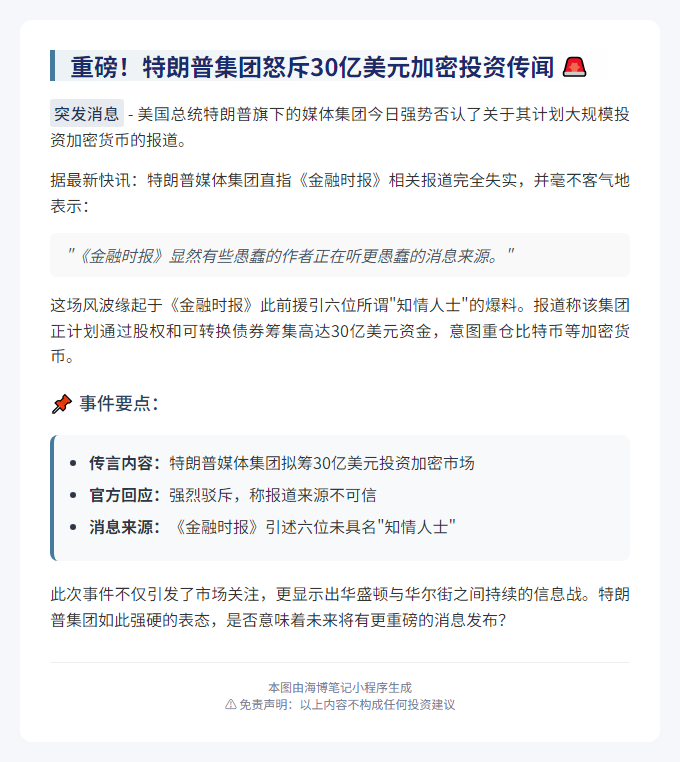 重磅！特朗普集团怒斥30亿美元加密投资传闻 🚨

突发消息 - 美国总统特朗普旗下的媒体集团今日强势否认了关于其计划大规模投资加密货币的报道。

据最新快讯：特朗普媒体集团直指《金融时报》相关报道完全失实，并毫不客气地表示：

"《金融时报》显然有些愚蠢的作者正在听更愚蠢的消息来源。"

这场风波缘起于《金融时报》此前援引六位所谓"知情人士"的爆料。报道称该集团正计划通过股权和可转换债券筹集高达30亿美元资金，意图重仓比特币等加密货币。

📌 事件要点：

- 传言内容：特朗普媒体集团拟筹30亿美元投资加密市场
- 官方回应：强烈驳斥，称报道来源不可信
- 消息来源：《金融时报》引述六位未具名"知情人士"

此次事件不仅引发了市场关注，更显示出华盛顿与华尔街之间持续的信息战。特朗普集团如此强硬的表态，是否意味着未来将有更重磅的消息发布？

本图由海博笔记小程序生成
⚠ 免责声明：以上内容不构成任何投资建议